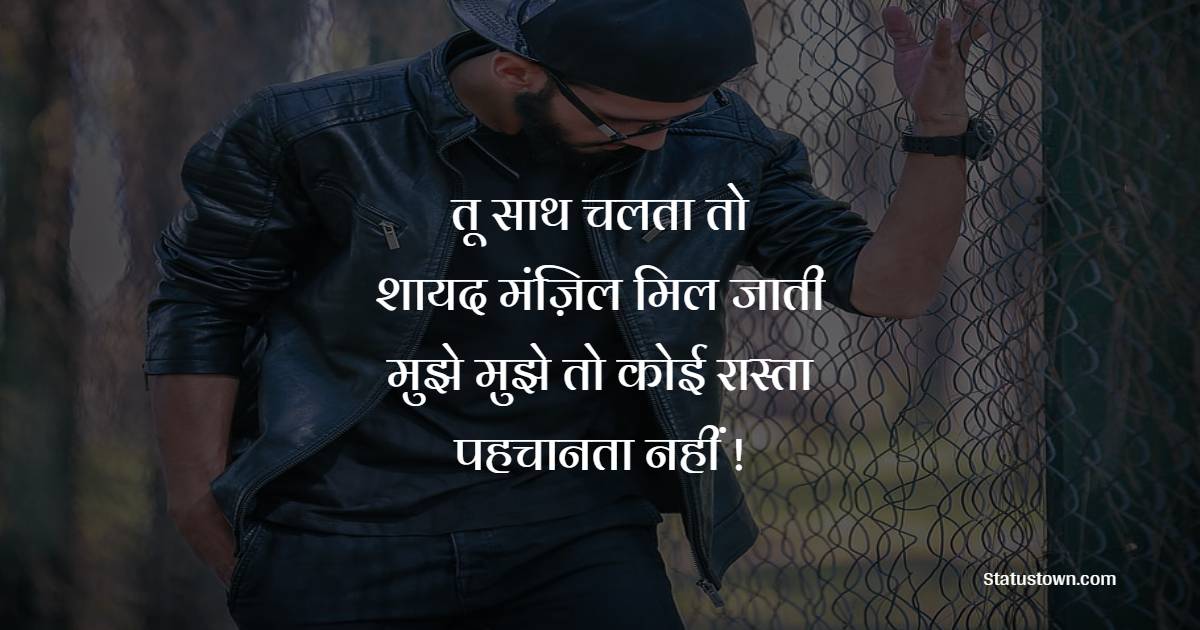 तू साथ चलता तो
शायद मंज़िल मिल जाती
मुझे मुझे तो कोई रास्ता
पहचानता नहीं !

Statustown.com